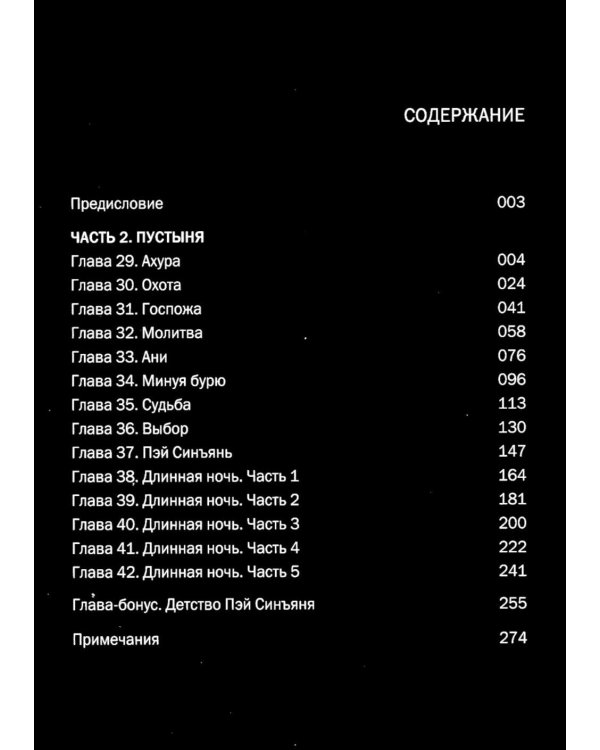 СОДЕРЖАНИЕ

Предисловие 003

ЧАСТЬ 2. ПУСТЫНЯ
Глава 29. Ахура 004
Глава 30. Охота 024
Глава 31. Госпожа 041
Глава 32. Молитва 058
Глава 33. Ани 076
Глава 34. Минуя бурю 096
Глава 35. Судьба 113
Глава 36. Выбор 130
Глава 37. Пэй Синъянь 147
Глава 38. Длинная ночь. Часть 1 164
Глава 39. Длинная ночь. Часть 2 181
Глава 40. Длинная ночь. Часть 3 200
Глава 41. Длинная ночь. Часть 4 222
Глава 42. Длинная ночь. Часть 5 241

Глава-бонус. Детство Пэй Синъяня 255

Примечания 274